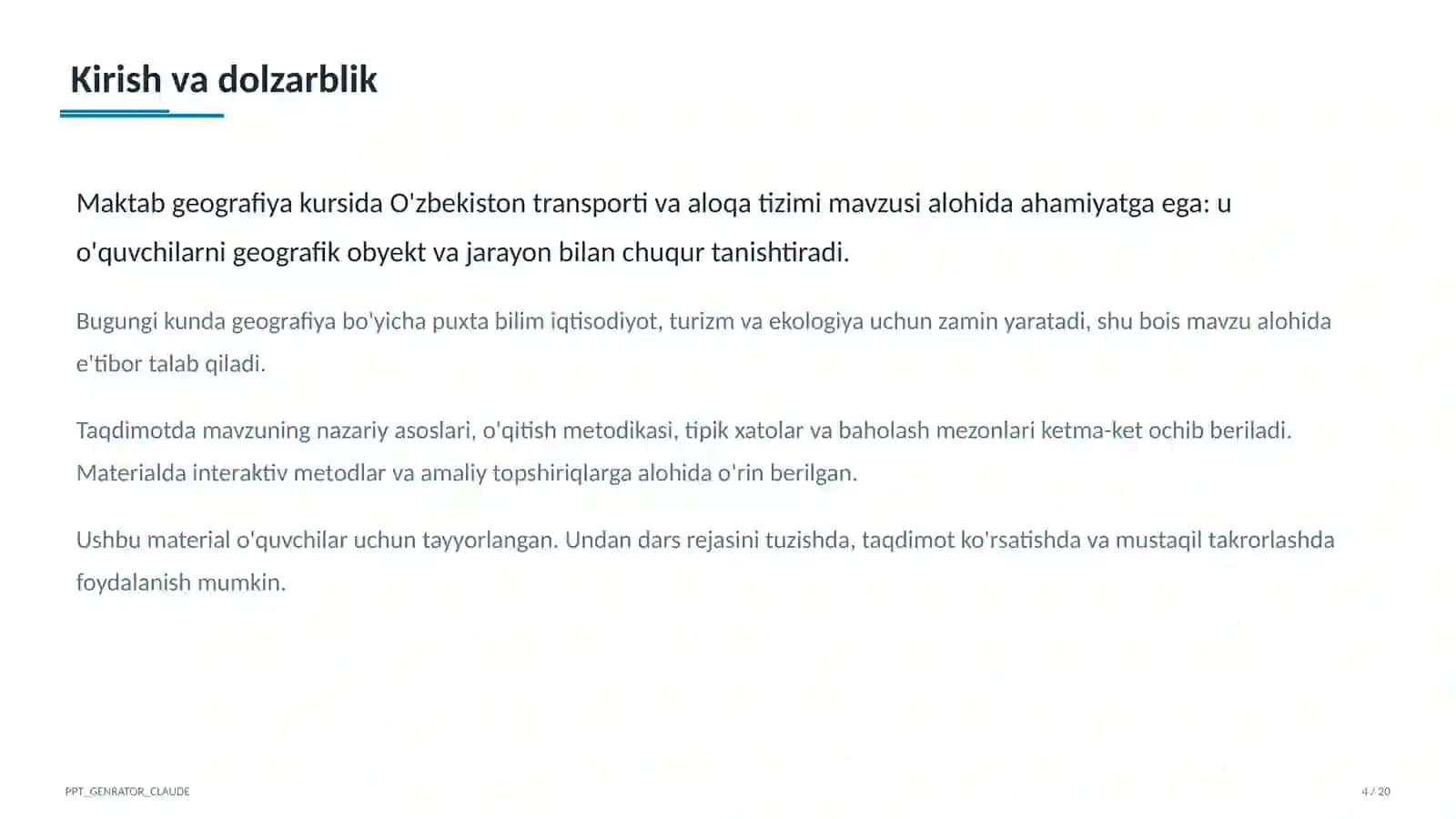 Kirish va dolzarblik

Maktab geografiya kursida O'zbekiston transporti va aloqa tizimi mavzusi alohida ahamiyatga ega: u o'quvchilarni geografik obyekt va jarayon bilan chuqur tanishtiradi.

Bugungi kunda geografiya bo'yicha puxta bilim iqtisodiyot, turizm va ekologiya uchun zamin yaratadi, shu bois mavzu alohida e'tibor talab qiladi.

Taqdimotda mavzuning nazariy asoslari, o'qitish metodikasi, tipik xatolar va baholash mezonlari ketma-ket ochib beriladi. Materialda interaktiv metodlar va amaliy topshiriqlarga alohida o'rin berilgan.

Ushbu material o'quvchilar uchun tayyorlangan. Undan dars rejasini tuzishda, taqdimot ko'rsatishda va mustaqil takrorlashda foydalanish mumkin.

PPT_GENRATOR_CLAUDE

4 / 20